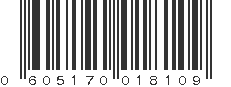 0 605170 018109